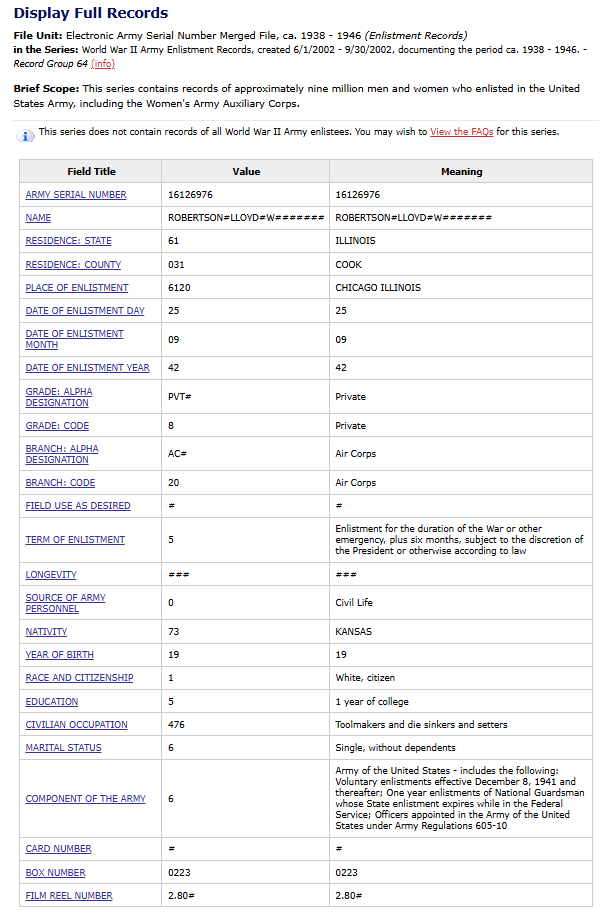 Display Full Records

File Unit: Electronic Army Serial Number Merged File, ca. 1938 - 1946 (Enlistment Records)
in the Series: World War II Army Enlistment Records, created 6/1/2002 - 9/30/2002, documenting the period ca. 1938 - 1946. - Record Group 64 (info)

Brief Scope: This series contains records of approximately nine million men and women who enlisted in the United States Army, including the Women's Army Auxiliary Corps.

This series does not contain records of all World War II Army enlistees. You may wish to View the FAQs for this series.

| Field Title | Value | Meaning |
|---|---|---|
| ARMY SERIAL NUMBER | 16126976 | 16126976 |
| NAME | ROBERTSON#LLOYD#W####### | ROBERTSON#LLOYD#W####### |
| RESIDENCE: STATE | 61 | ILLINOIS |
| RESIDENCE: COUNTY | 031 | COOK |
| PLACE OF ENLISTMENT | 6120 | CHICAGO ILLINOIS |
| DATE OF ENLISTMENT DAY | 25 | 25 |
| DATE OF ENLISTMENT MONTH | 09 | 09 |
| DATE OF ENLISTMENT YEAR | 42 | 42 |
| GRADE: ALPHA DESIGNATION | PVT# | Private |
| GRADE: CODE | 8 | Private |
| BRANCH: ALPHA DESIGNATION | AC# | Air Corps |
| BRANCH: CODE | 20 | Air Corps |
| FIELD USE AS DESIRED | # | # |
| TERM OF ENLISTMENT | 5 | Enlistment for the duration of the War or other emergency, plus six months, subject to the discretion of the President or otherwise according to law |
| LONGEVITY | ### | ### |
| SOURCE OF ARMY PERSONNEL | 0 | Civil Life |
| NATIVITY | 73 | KANSAS |
| YEAR OF BIRTH | 19 | 19 |
| RACE AND CITIZENSHIP | 1 | White, citizen |
| EDUCATION | 5 | 1 year of college |
| CIVILIAN OCCUPATION | 476 | Toolmakers and die sinkers and setters |
| MARITAL STATUS | 6 | Single, without dependents |
| COMPONENT OF THE ARMY | 6 | Army of the United States - includes the following: Voluntary enlistments effective December 8, 1941 and thereafter; One year enlistments of National Guardsman whose State enlistment expires while in the Federal Service; Officers appointed in the Army of the United States under Army Regulations 605-10 |
| CARD NUMBER | # | # |
| BOX NUMBER | 0223 | 0223 |
| FILM REEL NUMBER | 2.80# | 2.80# |